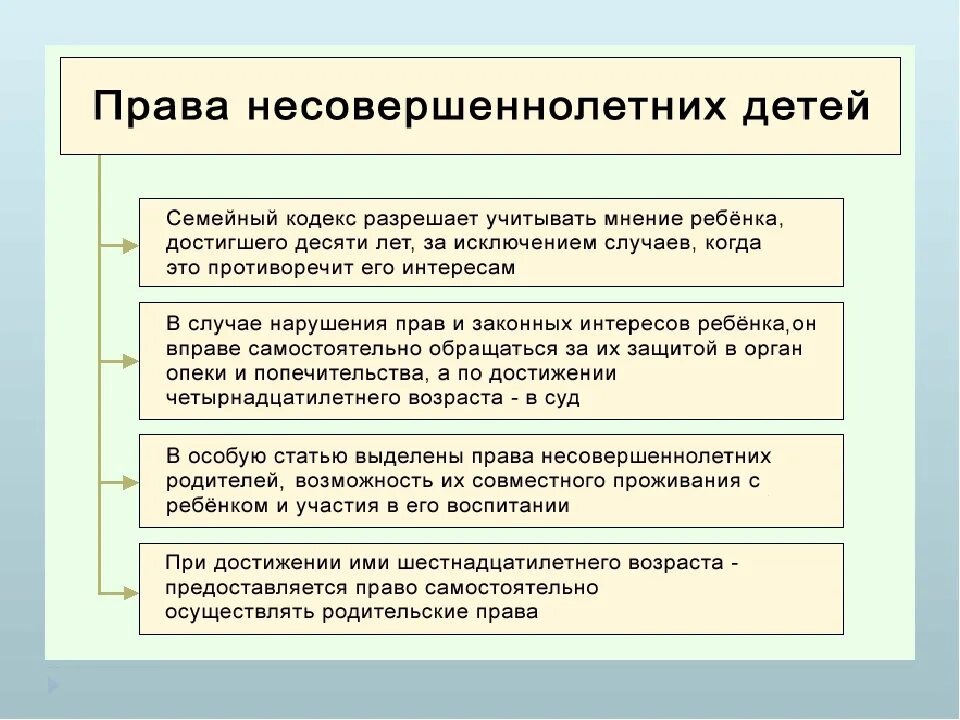 Права несовершеннолетних детей

Семейный кодекс разрешает учитывать мнение ребёнка, достигшего десяти лет, за исключением случаев, когда это противоречит его интересам

В случае нарушения прав и законных интересов ребёнка,он вправе самостоятельно обращаться за их защитой в орган опеки и попечительства, а по достижении четырнадцатилетнего возраста - в суд

В особую статью выделены права несовершеннолетних родителей, возможность их совместного проживания с ребёнком и участия в его воспитании

При достижении ими шестнадцатилетнего возраста - предоставляется право самостоятельно осуществлять родительские права